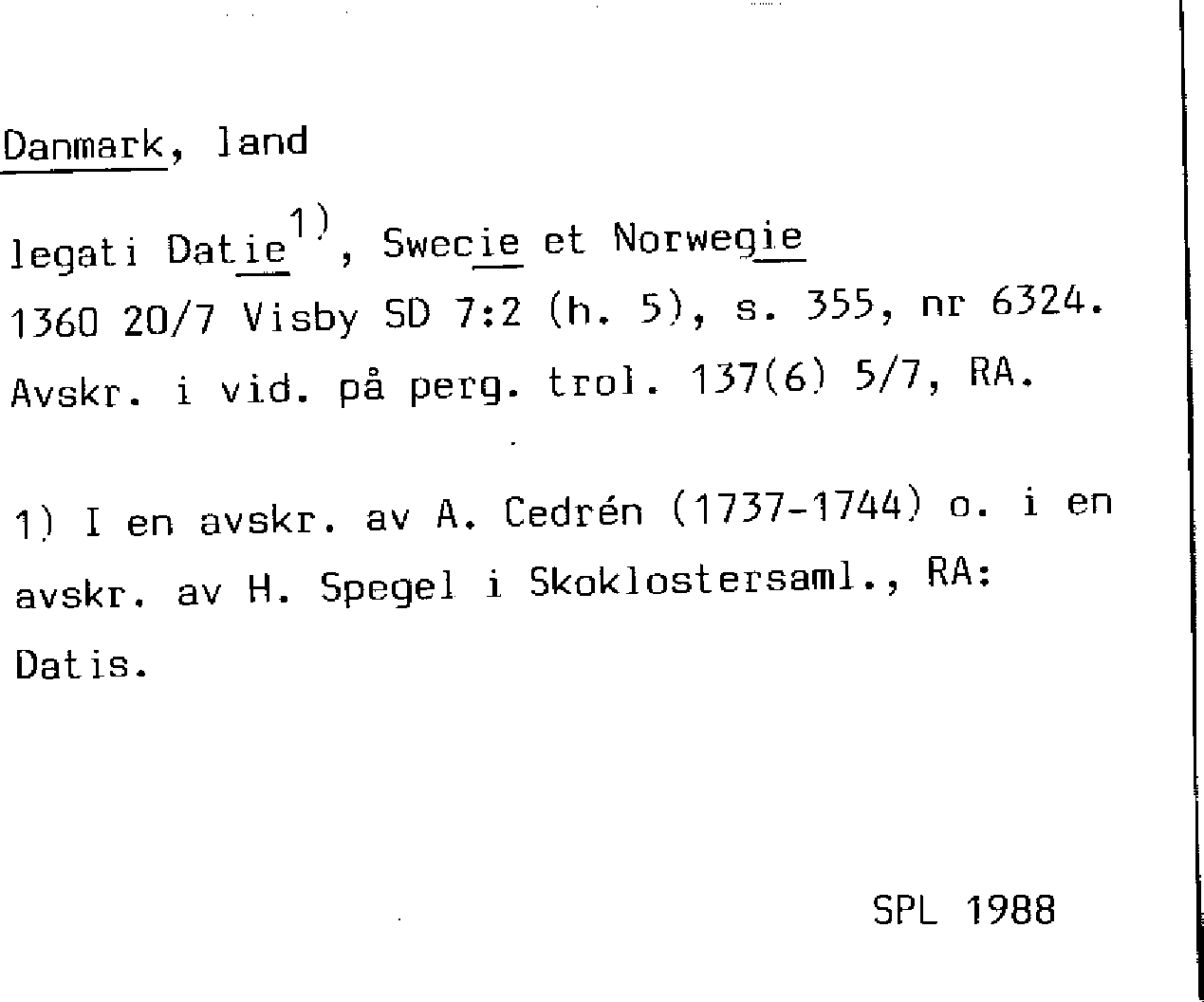 Danmark, land

legati Datie$^{1)}$, Swecie et Norwegie
1360 20/7 Visby SD 7:2 (h. 5), s. 355, nr 6324.
Avskr. i vid. på perg. trol. 137(6) 5/7, RA.

1) I en avskr. av A. Cedrén (1737-1744) o. i en avskr. av H. Spegel i Skoklostersaml., RA: Datis.

SPL 1988